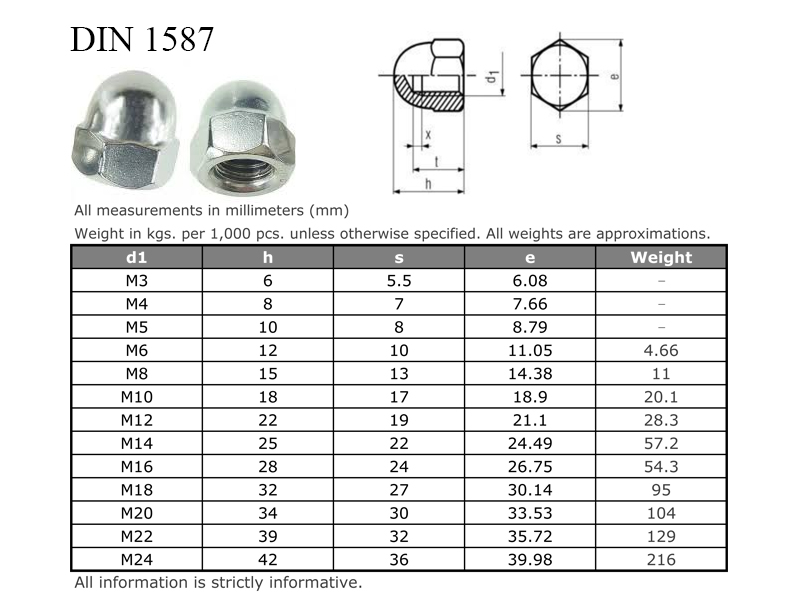 DIN 1587

$d_1$

e

x

t

h

s

All measurements in millimeters (mm)

Weight in kgs. per 1,000 pcs. unless otherwise specified. All weights are approximations.

| d1 | h | s | e | Weight |
|---|---|---|---|---|
| M3 | 6 | 5.5 | 6.08 | – |
| M4 | 8 | 7 | 7.66 | – |
| M5 | 10 | 8 | 8.79 | – |
| M6 | 12 | 10 | 11.05 | 4.66 |
| M8 | 15 | 13 | 14.38 | 11 |
| M10 | 18 | 17 | 18.9 | 20.1 |
| M12 | 22 | 19 | 21.1 | 28.3 |
| M14 | 25 | 22 | 24.49 | 57.2 |
| M16 | 28 | 24 | 26.75 | 54.3 |
| M18 | 32 | 27 | 30.14 | 95 |
| M20 | 34 | 30 | 33.53 | 104 |
| M22 | 39 | 32 | 35.72 | 129 |
| M24 | 42 | 36 | 39.98 | 216 |

All information is strictly informative.